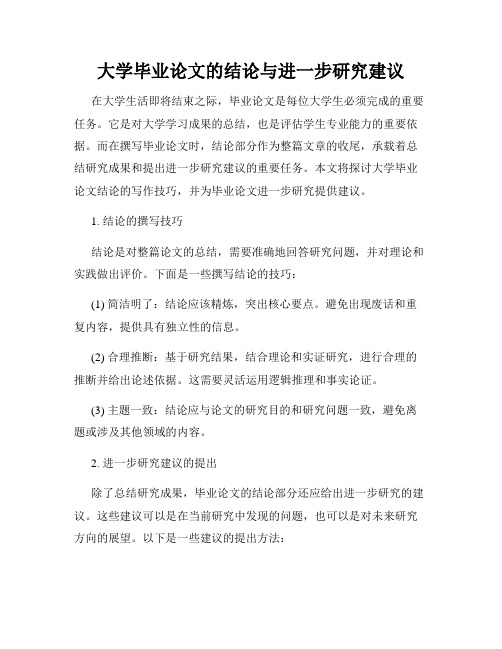 大学毕业论文的结论与进一步研究建议

在大学生活即将结束之际，毕业论文是每位大学生必须完成的重要任务。它是对大学学习成果的总结，也是评估学生专业能力的重要依据。而在撰写毕业论文时，结论部分作为整篇文章的收尾，承载着总结研究成果和提出进一步研究建议的重要任务。本文将探讨大学毕业论文结论的写作技巧，并为毕业论文进一步研究提供建议。

1. 结论的撰写技巧

结论是对整篇论文的总结，需要准确地回答研究问题，并对理论和实践做出评价。下面是一些撰写结论的技巧：

(1) 简洁明了：结论应该精炼，突出核心要点。避免出现废话和重复内容，提供具有独立性的信息。

(2) 合理推断：基于研究结果，结合理论和实证研究，进行合理的推断并给出论述依据。这需要灵活运用逻辑推理和事实论证。

(3) 主题一致：结论应与论文的研究目的和研究问题一致，避免离题或涉及其他领域的内容。

2. 进一步研究建议的提出

除了总结研究成果，毕业论文的结论部分还应给出进一步研究的建议。这些建议可以是在当前研究中发现的问题，也可以是对未来研究方向的展望。以下是一些建议的提出方法：